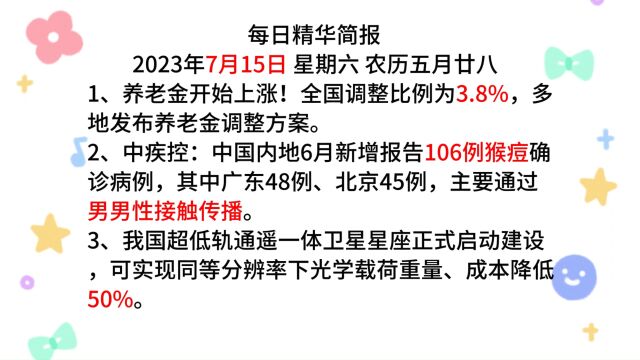 每日精华简报
2023年7月15日 星期六 农历五月廿八

1、养老金开始上涨！全国调整比例为3.8%，多地发布养老金调整方案。

2、中疾控：中国内地6月新增报告106例猴痘确诊病例，其中广东48例、北京45例，主要通过男男性接触传播。

3、我国超低轨通遥一体卫星星座正式启动建设，可实现同等分辨率下光学载荷重量、成本降低50%。